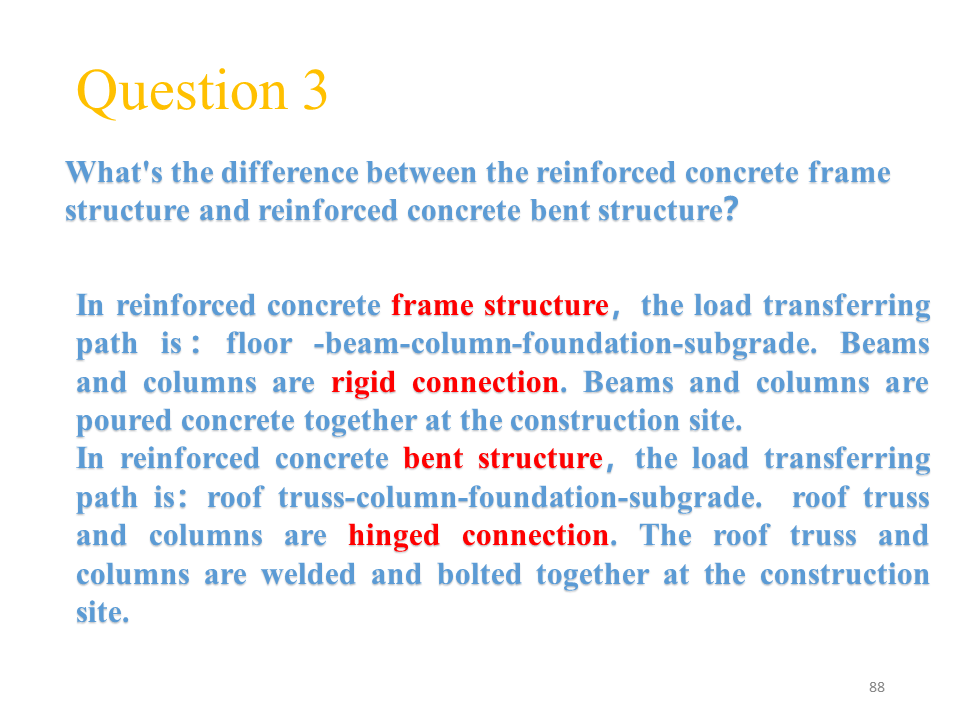 Question 3

What's the difference between the reinforced concrete frame structure and reinforced concrete bent structure?

In reinforced concrete frame structure, the load transferring path is: floor -beam-column-foundation-subgrade. Beams and columns are rigid connection. Beams and columns are poured concrete together at the construction site.
In reinforced concrete bent structure, the load transferring path is: roof truss-column-foundation-subgrade. roof truss and columns are hinged connection. The roof truss and columns are welded and bolted together at the construction site.

88